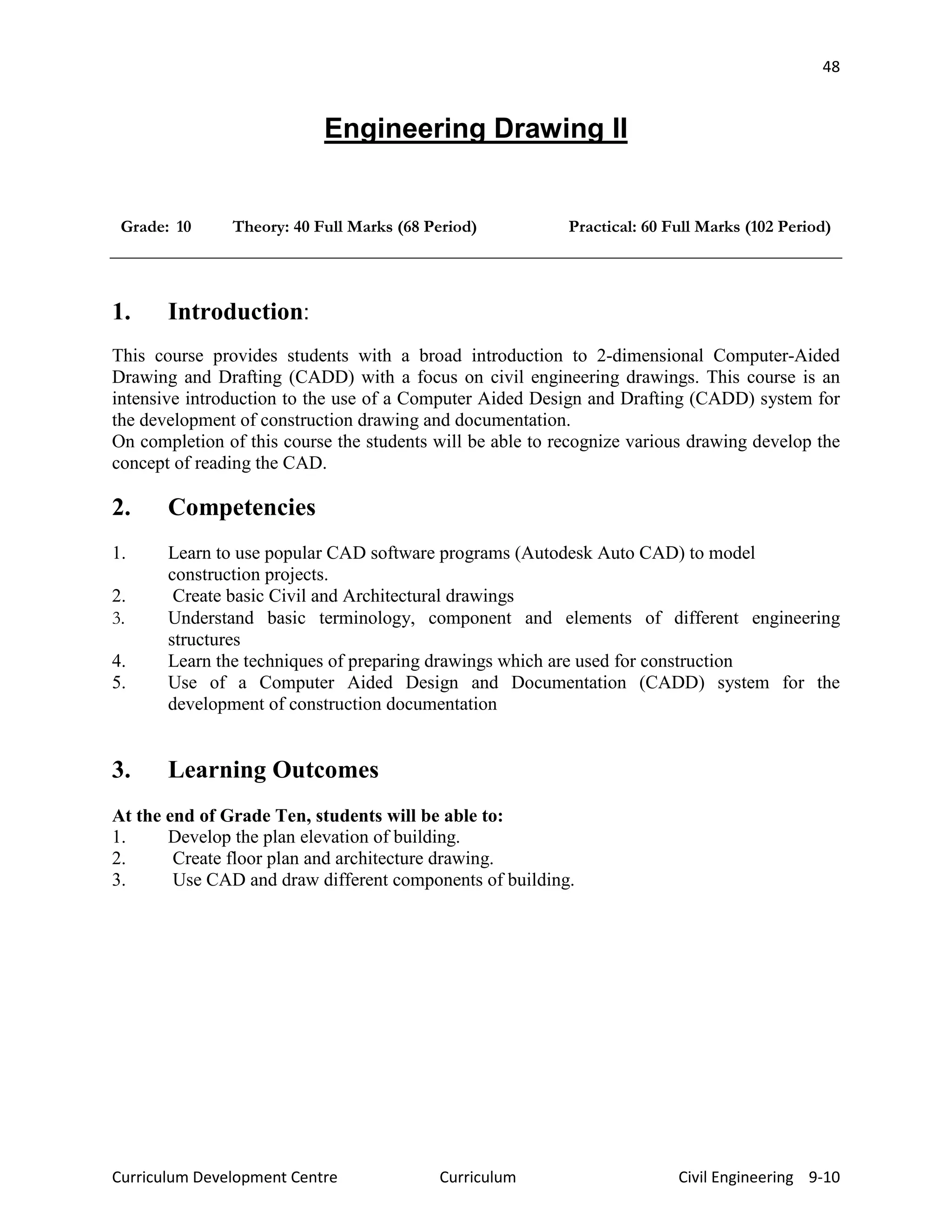 48

Engineering Drawing II

Grade: 10 Theory: 40 Full Marks (68 Period) Practical: 60 Full Marks (102 Period)

1. Introduction:

This course provides students with a broad introduction to 2-dimensional Computer-Aided Drawing and Drafting (CADD) with a focus on civil engineering drawings. This course is an intensive introduction to the use of a Computer Aided Design and Drafting (CADD) system for the development of construction drawing and documentation.
On completion of this course the students will be able to recognize various drawing develop the concept of reading the CAD.

2. Competencies

1. Learn to use popular CAD software programs (Autodesk Auto CAD) to model construction projects.
2. Create basic Civil and Architectural drawings
3. Understand basic terminology, component and elements of different engineering structures
4. Learn the techniques of preparing drawings which are used for construction
5. Use of a Computer Aided Design and Documentation (CADD) system for the development of construction documentation

3. Learning Outcomes

At the end of Grade Ten, students will be able to:
1. Develop the plan elevation of building.
2. Create floor plan and architecture drawing.
3. Use CAD and draw different components of building.

Curriculum Development Centre Curriculum Civil Engineering 9-10